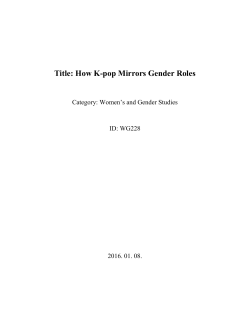 Title: How K-pop Mirrors Gender Roles

Category: Women's and Gender Studies

ID: WG228

2016. 01. 08.